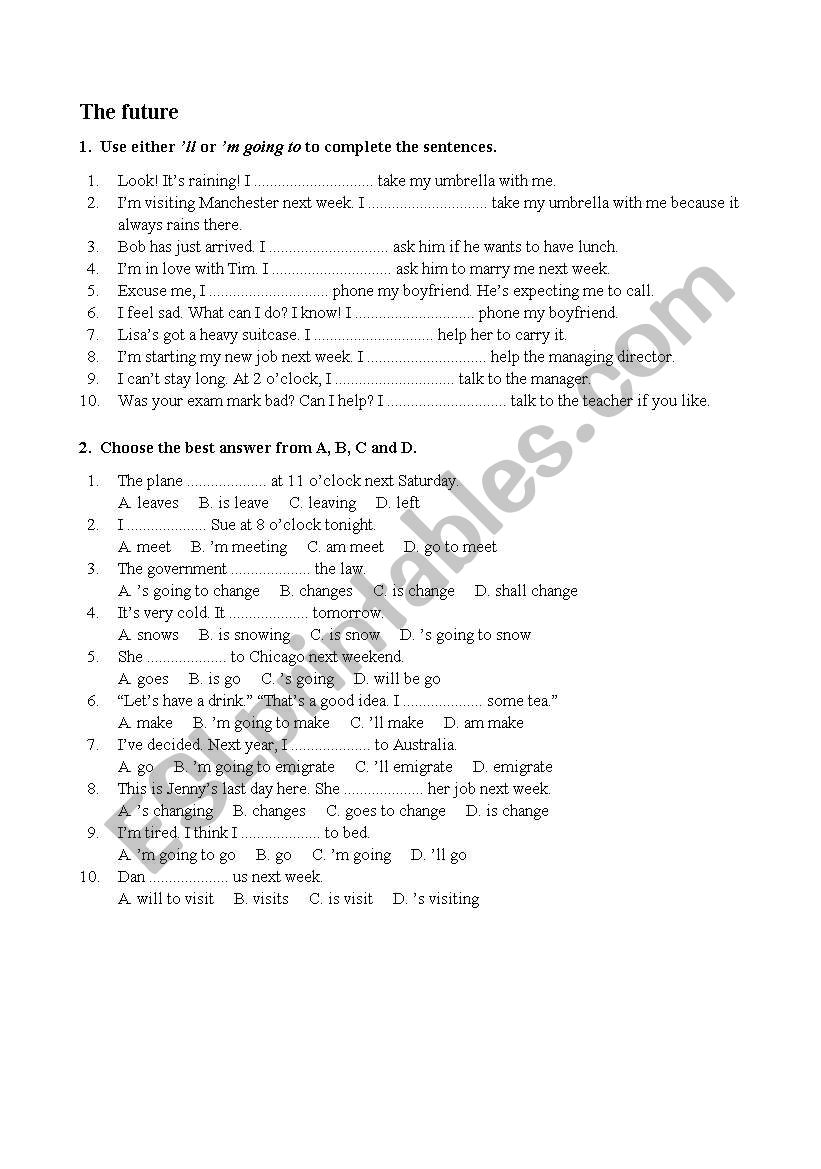 The future

1. Use either 'll or 'm going to to complete the sentences.

1. Look! It's raining! I .............................. take my umbrella with me.
2. I'm visiting Manchester next week. I .............................. take my umbrella with me because it always rains there.
3. Bob has just arrived. I .............................. ask him if he wants to have lunch.
4. I'm in love with Tim. I .............................. ask him to marry me next week.
5. Excuse me, I .............................. phone my boyfriend. He's expecting me to call.
6. I feel sad. What can I do? I know! I .............................. phone my boyfriend.
7. Lisa's got a heavy suitcase. I .............................. help her to carry it.
8. I'm starting my new job next week. I .............................. help the managing director.
9. I can't stay long. At 2 o'clock, I .............................. talk to the manager.
10. Was your exam mark bad? Can I help? I .............................. talk to the teacher if you like.

2. Choose the best answer from A, B, C and D.

1. The plane .................... at 11 o'clock next Saturday.
A. leaves B. is leave C. leaving D. left
2. I .................... Sue at 8 o'clock tonight.
A. meet B. 'm meeting C. am meet D. go to meet
3. The government .................... the law.
A. 's going to change B. changes C. is change D. shall change
4. It's very cold. It .................... tomorrow.
A. snows B. is snowing C. is snow D. 's going to snow
5. She .................... to Chicago next weekend.
A. goes B. is go C. 's going D. will be go
6. "Let's have a drink." "That's a good idea. I .................... some tea."
A. make B. 'm going to make C. 'll make D. am make
7. I've decided. Next year, I .................... to Australia.
A. go B. 'm going to emigrate C. 'll emigrate D. emigrate
8. This is Jenny's last day here. She .................... her job next week.
A. 's changing B. changes C. goes to change D. is change
9. I'm tired. I think I .................... to bed.
A. 'm going to go B. go C. 'm going D. 'll go
10. Dan .................... us next week.
A. will to visit B. visits C. is visit D. 's visiting

ESLprintables.com